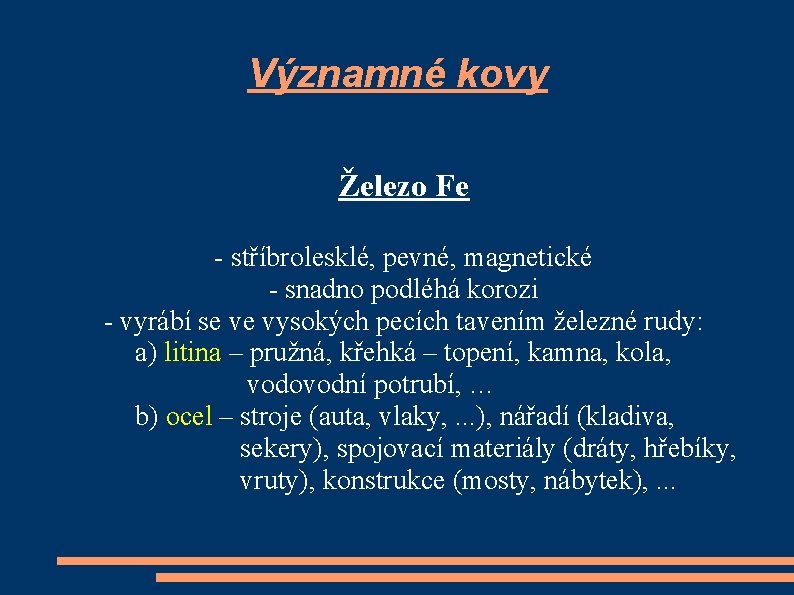 Významné kovy

Železo Fe

- stříbrolesklé, pevné, magnetické
- snadno podléhá korozi
- vyrábí se ve vysokých pecích tavením železné rudy:
a) litina – pružná, křehká – topení, kamna, kola, vodovodní potrubí, …
b) ocel – stroje (auta, vlaky, ...), nářadí (kladiva, sekery), spojovací materiály (dráty, hřebíky, vruty), konstrukce (mosty, nábytek), ...